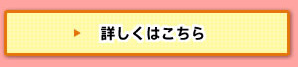 詳しくはこちら